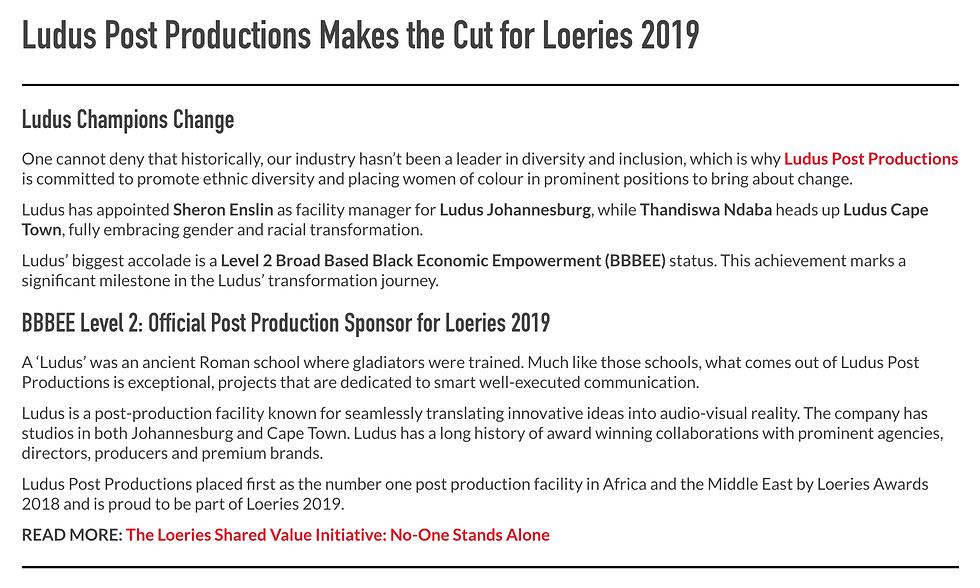 Ludus Post Productions Makes the Cut for Loeries 2019

Ludus Champions Change

One cannot deny that historically, our industry hasn't been a leader in diversity and inclusion, which is why Ludus Post Productions is committed to promote ethnic diversity and placing women of colour in prominent positions to bring about change.

Ludus has appointed Sheron Enslin as facility manager for Ludus Johannesburg, while Thandiswa Ndaba heads up Ludus Cape Town, fully embracing gender and racial transformation.

Ludus' biggest accolade is a Level 2 Broad Based Black Economic Empowerment (BBBEE) status. This achievement marks a significant milestone in the Ludus' transformation journey.

BBBEE Level 2: Official Post Production Sponsor for Loeries 2019

A 'Ludus' was an ancient Roman school where gladiators were trained. Much like those schools, what comes out of Ludus Post Productions is exceptional, projects that are dedicated to smart well-executed communication.

Ludus is a post-production facility known for seamlessly translating innovative ideas into audio-visual reality. The company has studios in both Johannesburg and Cape Town. Ludus has a long history of award winning collaborations with prominent agencies, directors, producers and premium brands.

Ludus Post Productions placed first as the number one post production facility in Africa and the Middle East by Loeries Awards 2018 and is proud to be part of Loeries 2019.

READ MORE: The Loeries Shared Value Initiative: No-One Stands Alone